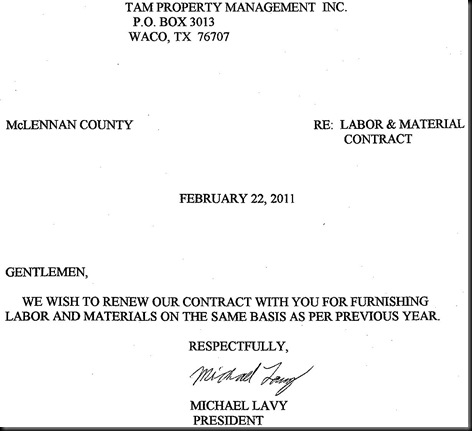 TAM PROPERTY MANAGEMENT INC.
P.O. BOX 3013
WACO, TX 76707

McLENNAN COUNTY

RE: LABOR & MATERIAL CONTRACT

FEBRUARY 22, 2011

GENTLEMEN,

WE WISH TO RENEW OUR CONTRACT WITH YOU FOR FURNISHING LABOR AND MATERIALS ON THE SAME BASIS AS PER PREVIOUS YEAR.

RESPECTFULLY,

Michael Lavy

MICHAEL LAVY
PRESIDENT